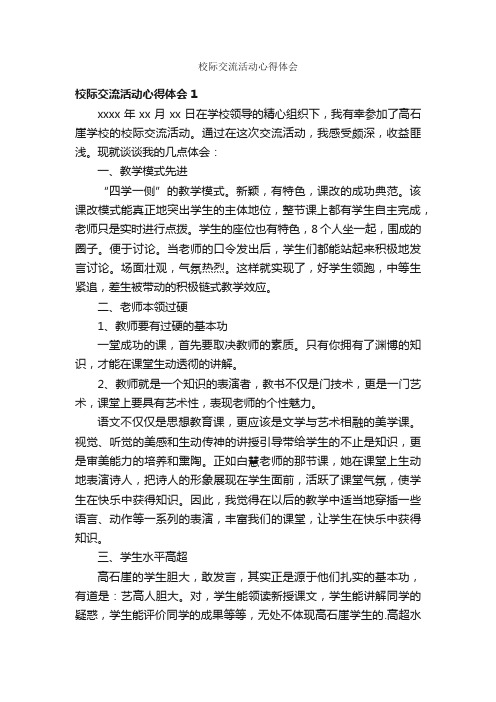 校际交流活动心得体会

校际交流活动心得体会 1

xxxx 年 xx 月 xx 日在学校领导的精心组织下，我有幸参加了高石崖学校的校际交流活动。通过在这次交流活动，我感受颇深，收益匪浅。现就谈谈我的几点体会：

一、教学模式先进

“四学一侧”的教学模式。新颖，有特色，课改的成功典范。该课改模式能真正地突出学生的主体地位，整节课上都有学生自主完成，老师只是实时进行点拨。学生的座位也有特色，8 个人坐一起，围成的圈子。便于讨论。当老师的口令发出后，学生们都能站起来积极地发言讨论。场面壮观，气氛热烈。这样就实现了，好学生领跑，中等生紧追，差生被带动的积极链式教学效应。

二、老师本领过硬

1、教师要有过硬的基本功

一堂成功的课，首先要取决教师的素质。只有你拥有了渊博的知识，才能在课堂生动透彻的讲解。

2、教师就是一个知识的表演者，教书不仅是门技术，更是一门艺术，课堂上要具有艺术性，表现老师的个性魅力。

语文不仅仅是思想教育课，更应该是文学与艺术相融的美学课。视觉、听觉的美感和生动传神的讲授引导带给学生的不止是知识，更是审美能力的培养和熏陶。正如白慧老师的那节课，她在课堂上生动地表演诗人，把诗人的形象展现在学生面前，活跃了课堂气氛，使学生在快乐中获得知识。因此，我觉得在以后的教学中适当地穿插一些语言、动作等一系列的表演，丰富我们的课堂，让学生在快乐中获得知识。

三、学生水平高超

高石崖的学生胆大，敢发言，其实正是源于他们扎实的基本功，有道是：艺高人胆大。对，学生能领读新授课文，学生能讲解同学的疑惑，学生能评价同学的成果等等，无处不体现高石崖学生的.高超水